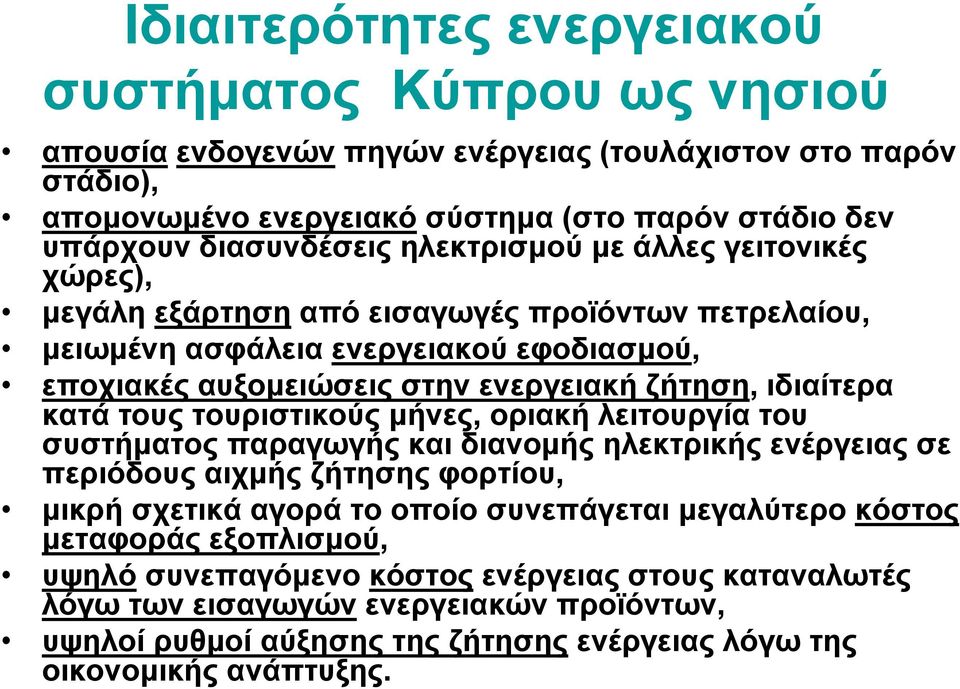 Ιδιαιτερότητες ενεργειακού συστήματος Κύπρου ως νησιού

• απουσία ενδογενών πηγών ενέργειας (τουλάχιστον στο παρόν στάδιο),
• απομονωμένο ενεργειακό σύστημα (στο παρόν στάδιο δεν υπάρχουν διασυνδέσεις ηλεκτρισμού με άλλες γειτονικές χώρες),
• μεγάλη εξάρτηση από εισαγωγές προϊόντων πετρελαίου,
• μειωμένη ασφάλεια ενεργειακού εφοδιασμού,
• εποχιακές αυξομειώσεις στην ενεργειακή ζήτηση, ιδιαίτερα κατά τους τουριστικούς μήνες, οριακή λειτουργία του συστήματος παραγωγής και διανομής ηλεκτρικής ενέργειας σε περιόδους αιχμής ζήτησης φορτίου,
• μικρή σχετικά αγορά το οποίο συνεπάγεται μεγαλύτερο κόστος μεταφοράς εξοπλισμού,
• υψηλό συνεπαγόμενο κόστος ενέργειας στους καταναλωτές λόγω των εισαγωγών ενεργειακών προϊόντων,
• υψηλοί ρυθμοί αύξησης της ζήτησης ενέργειας λόγω της οικονομικής ανάπτυξης.